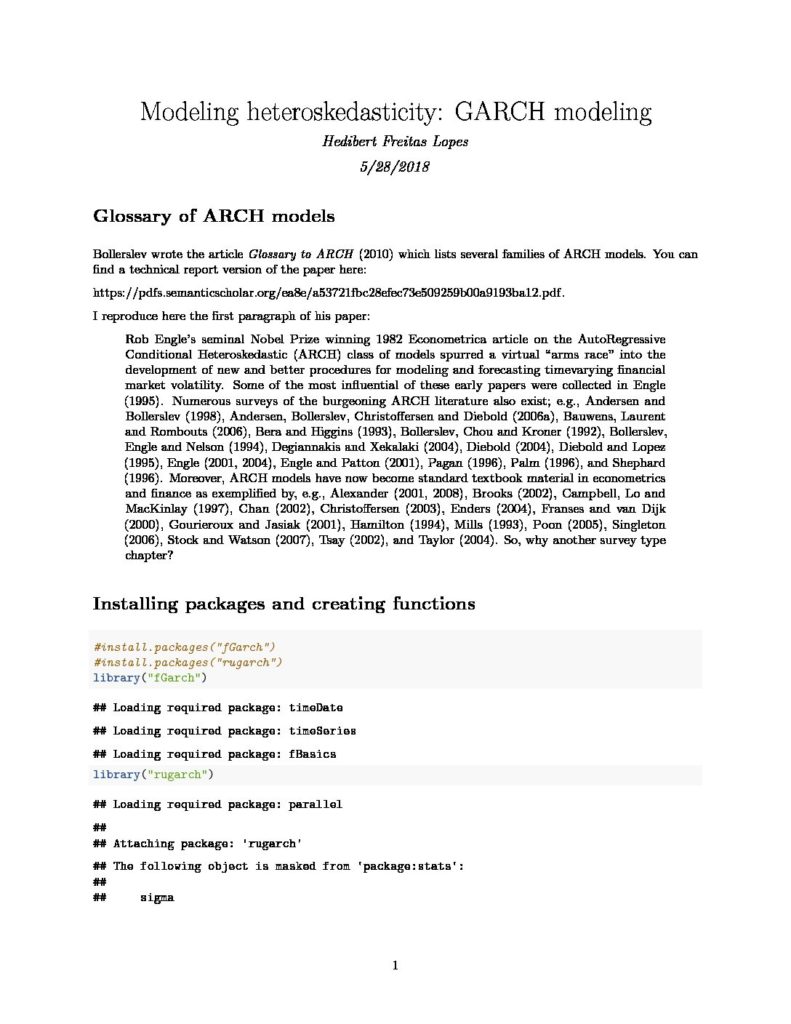 Modeling heteroskedasticity: GARCH modeling

Hedibert Freitas Lopes

5/28/2018

Glossary of ARCH models

Bollerslev wrote the article Glossary to ARCH (2010) which lists several families of ARCH models. You can find a technical report version of the paper here:

https://pdfs.semanticscholar.org/ea8e/a53721fbc28efec73e509259b00a9193ba12.pdf.

I reproduce here the first paragraph of his paper:

Rob Engle's seminal Nobel Prize winning 1982 Econometrica article on the AutoRegressive Conditional Heteroskedastic (ARCH) class of models spurred a virtual "arms race" into the development of new and better procedures for modeling and forecasting timevarying financial market volatility. Some of the most influential of these early papers were collected in Engle (1995). Numerous surveys of the burgeoning ARCH literature also exist; e.g., Andersen and Bollerslev (1998), Andersen, Bollerslev, Christoffersen and Diebold (2006a), Bauwens, Laurent and Rombouts (2006), Bera and Higgins (1993), Bollerslev, Chou and Kroner (1992), Bollerslev, Engle and Nelson (1994), Degiannakis and Xekalaki (2004), Diebold (2004), Diebold and Lopez (1995), Engle (2001, 2004), Engle and Patton (2001), Pagan (1996), Palm (1996), and Shephard (1996). Moreover, ARCH models have now become standard textbook material in econometrics and finance as exemplified by, e.g., Alexander (2001, 2008), Brooks (2002), Campbell, Lo and MacKinlay (1997), Chan (2002), Christoffersen (2003), Enders (2004), Franses and van Dijk (2000), Gourieroux and Jasiak (2001), Hamilton (1994), Mills (1993), Poon (2005), Singleton (2006), Stock and Watson (2007), Tsay (2002), and Taylor (2004). So, why another survey type chapter?

Installing packages and creating functions

#install.packages("fGarch")
#install.packages("rugarch")
library("fGarch")

## Loading required package: timeDate

## Loading required package: timeSeries

## Loading required package: fBasics

library("rugarch")

## Loading required package: parallel

##
## Attaching package: 'rugarch'
## The following object is masked from 'package:stats':
##
##     sigma

1